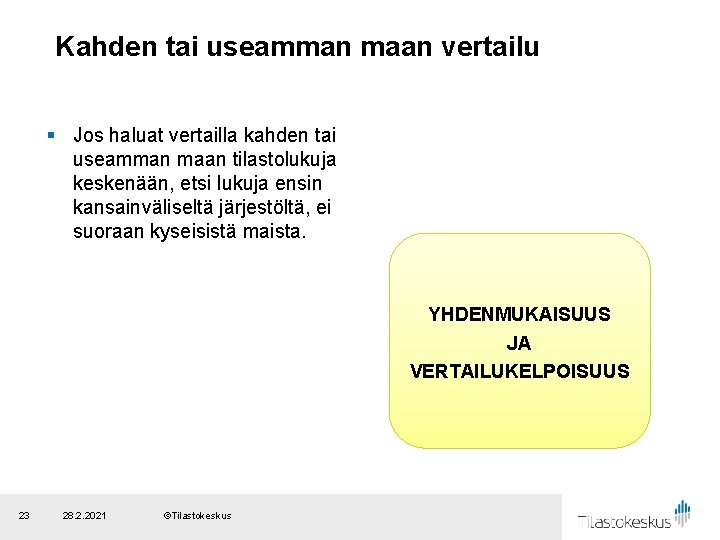 Kahden tai useamman maan vertailu

▪ Jos haluat vertailla kahden tai useamman maan tilastolukuja keskenään, etsi lukuja ensin kansainväliseltä järjestöltä, ei suoraan kyseisistä maista.

YHDENMUKAISUUS
JA
VERTAILUKELPOISUUS

23 28.2.2021 ©Tilastokeskus

Tilastokeskus